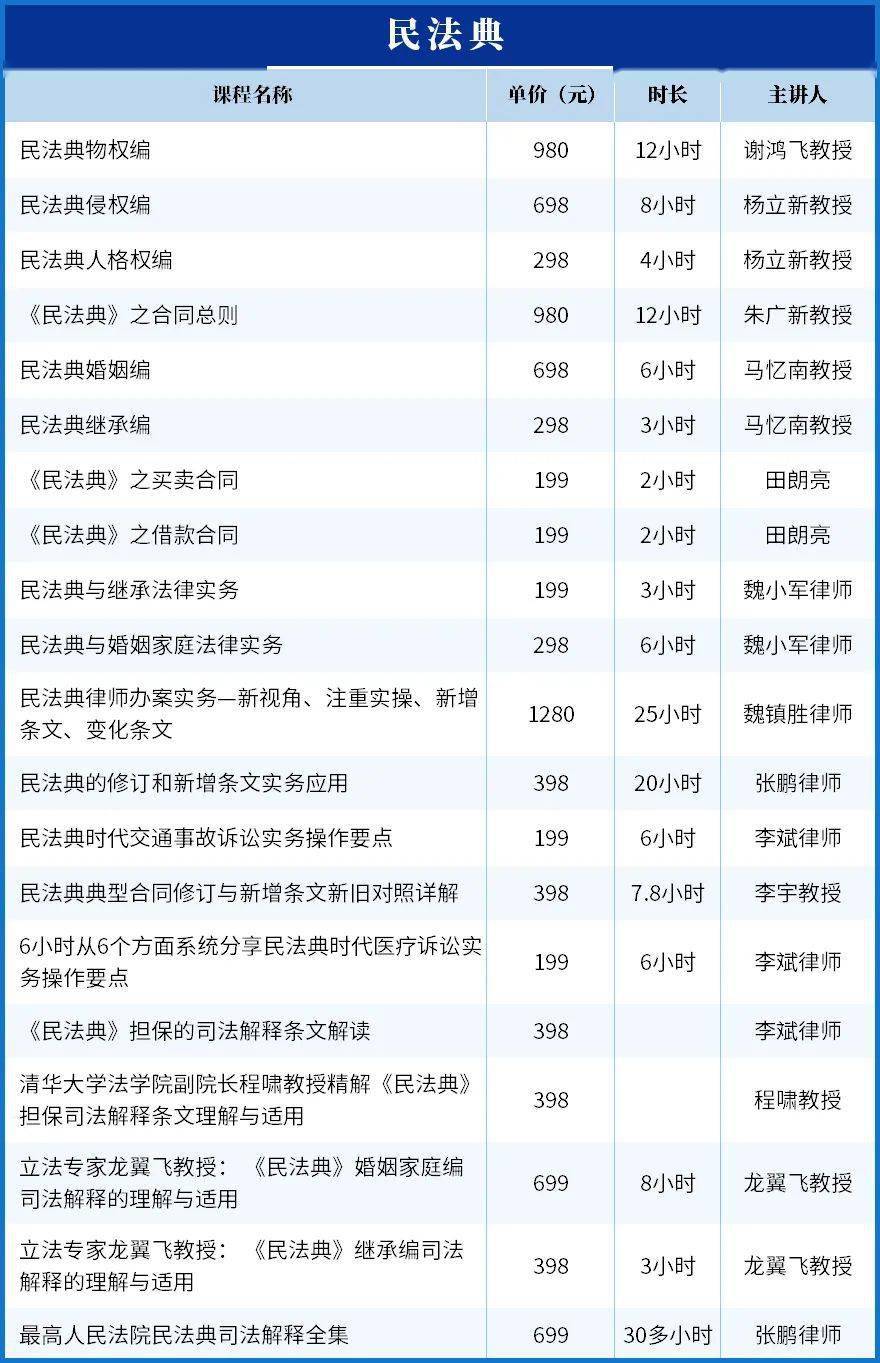 民法典

| 课程名称 | 单价（元） | 时长 | 主讲人 |
|---|---|---|---|
| 民法典物权编 | 980 | 12小时 | 谢鸿飞教授 |
| 民法典侵权编 | 698 | 8小时 | 杨立新教授 |
| 民法典人格权编 | 298 | 4小时 | 杨立新教授 |
| 《民法典》之合同总则 | 980 | 12小时 | 朱广新教授 |
| 民法典婚姻编 | 698 | 6小时 | 马忆南教授 |
| 民法典继承编 | 298 | 3小时 | 马忆南教授 |
| 《民法典》之买卖合同 | 199 | 2小时 | 田朗亮 |
| 《民法典》之借款合同 | 199 | 2小时 | 田朗亮 |
| 民法典与继承法律实务 | 199 | 3小时 | 魏小军律师 |
| 民法典与婚姻家庭法律实务 | 298 | 6小时 | 魏小军律师 |
| 民法典律师办案实务—新视角、注重实操、新增条文、变化条文 | 1280 | 25小时 | 魏镇胜律师 |
| 民法典的修订和新增条文实务应用 | 398 | 20小时 | 张鹏律师 |
| 民法典时代交通事故诉讼实务操作要点 | 199 | 6小时 | 李斌律师 |
| 民法典典型合同修订与新增条文新旧对照详解 | 398 | 7.8小时 | 李宇教授 |
| 6小时从6个方面系统分享民法典时代医疗诉讼实务操作要点 | 199 | 6小时 | 李斌律师 |
| 《民法典》担保的司法解释条文解读 | 398 |  | 李斌律师 |
| 清华大学法学院副院长程啸教授精解《民法典》担保司法解释条文理解与适用 | 398 |  | 程啸教授 |
| 立法专家龙翼飞教授：《民法典》婚姻家庭编司法解释的理解与适用 | 699 | 8小时 | 龙翼飞教授 |
| 立法专家龙翼飞教授：《民法典》继承编司法解释的理解与适用 | 398 | 3小时 | 龙翼飞教授 |
| 最高人民法院民法典司法解释全集 | 699 | 30多小时 | 张鹏律师 |